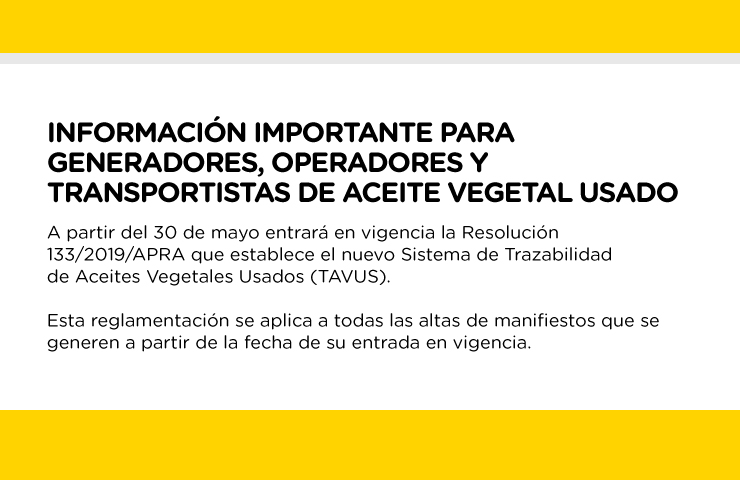 INFORMACIÓN IMPORTANTE PARA GENERADORES, OPERADORES Y TRANSPORTISTAS DE ACEITE VEGETAL USADO

A partir del 30 de mayo entrará en vigencia la Resolución 133/2019/APRA que establece el nuevo Sistema de Trazabilidad de Aceites Vegetales Usados (TAVUS).

Esta reglamentación se aplica a todas las altas de manifiestos que se generen a partir de la fecha de su entrada en vigencia.